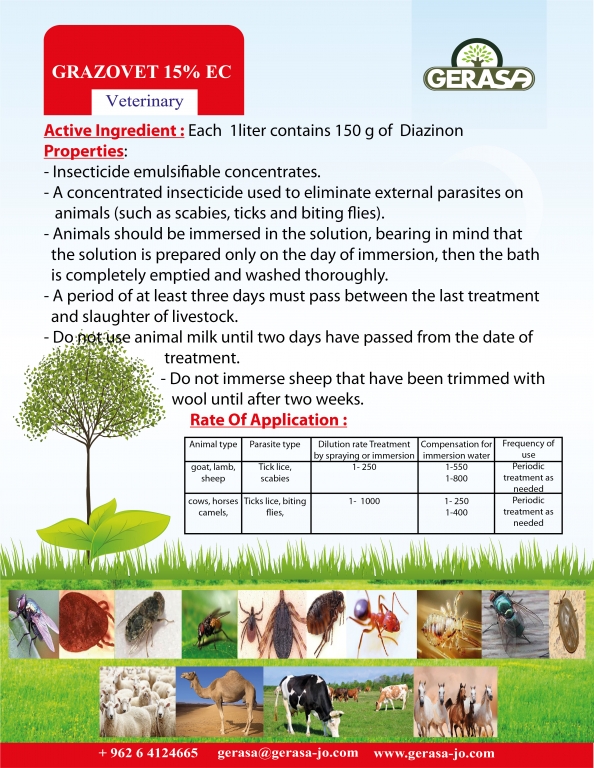 GRAZOVET 15% EC

Veterinary

GERASA

Active Ingredient : Each 1liter contains 150 g of Diazinon

Properties:

- Insecticide emulsifiable concentrates.
- A concentrated insecticide used to eliminate external parasites on animals (such as scabies, ticks and biting flies).
- Animals should be immersed in the solution, bearing in mind that the solution is prepared only on the day of immersion, then the bath is completely emptied and washed thoroughly.
- A period of at least three days must pass between the last treatment and slaughter of livestock.
- Do not use animal milk until two days have passed from the date of treatment.
- Do not immerse sheep that have been trimmed with wool until after two weeks.

Rate Of Application :

| Animal type | Parasite type | Dilution rate Treatment by spraying or immersion | Compensation for immersion water | Frequency of use |
|---|---|---|---|---|
| goat, lamb, sheep | Tick lice, scabies | 1- 250 | 1-550 1-800 | Periodic treatment as needed |
| cows, horses camels, | Ticks lice, biting flies, | 1- 1000 | 1- 250 1-400 | Periodic treatment as needed |

+ 962 6 4124665 gerasa@gerasa-jo.com www.gerasa-jo.com